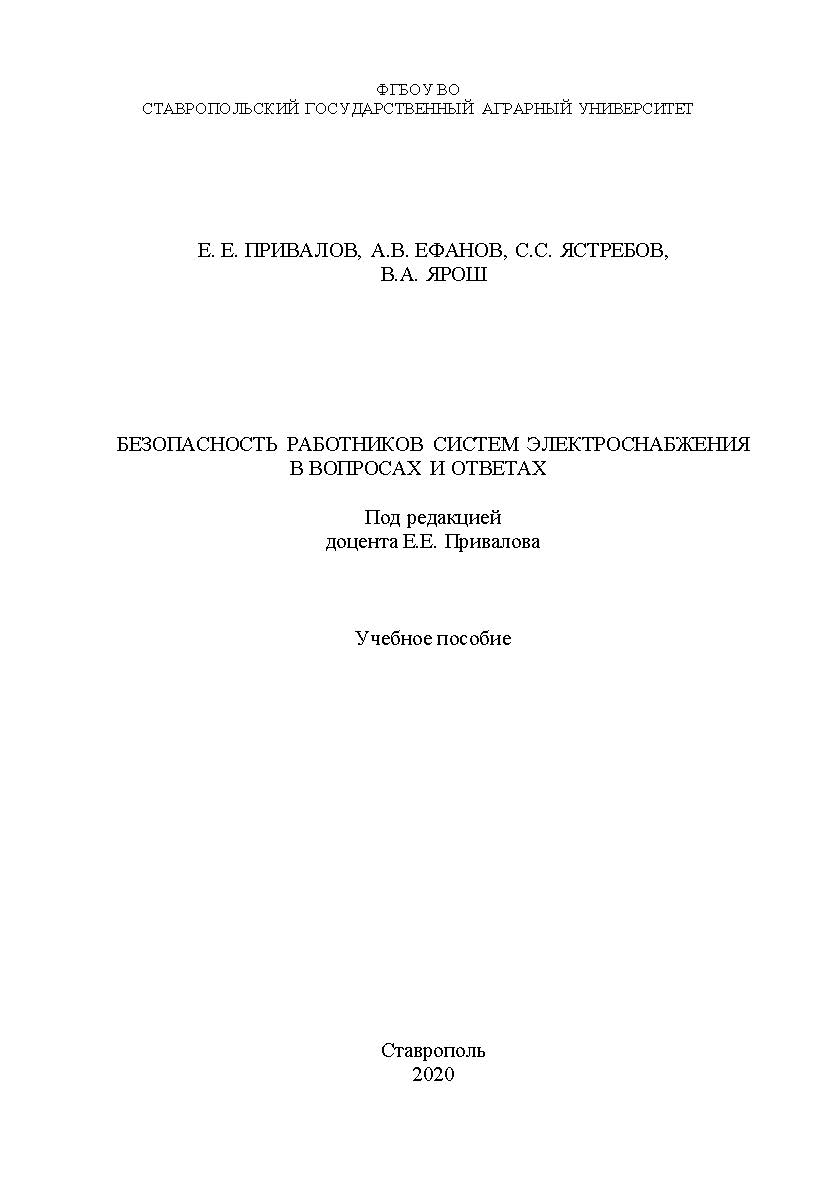 ФГБОУ ВО
СТАВРОПОЛЬСКИЙ ГОСУДАРСТВЕННЫЙ АГРАРНЫЙ УНИВЕРСИТЕТ

Е. Е. ПРИВАЛОВ, А.В. ЕФАНОВ, С.С. ЯСТРЕБОВ,
В.А. ЯРОШ

БЕЗОПАСНОСТЬ РАБОТНИКОВ СИСТЕМ ЭЛЕКТРОСНАБЖЕНИЯ
В ВОПРОСАХ И ОТВЕТАХ

Под редакцией
доцента Е.Е. Привалова

Учебное пособие

Ставрополь
2020